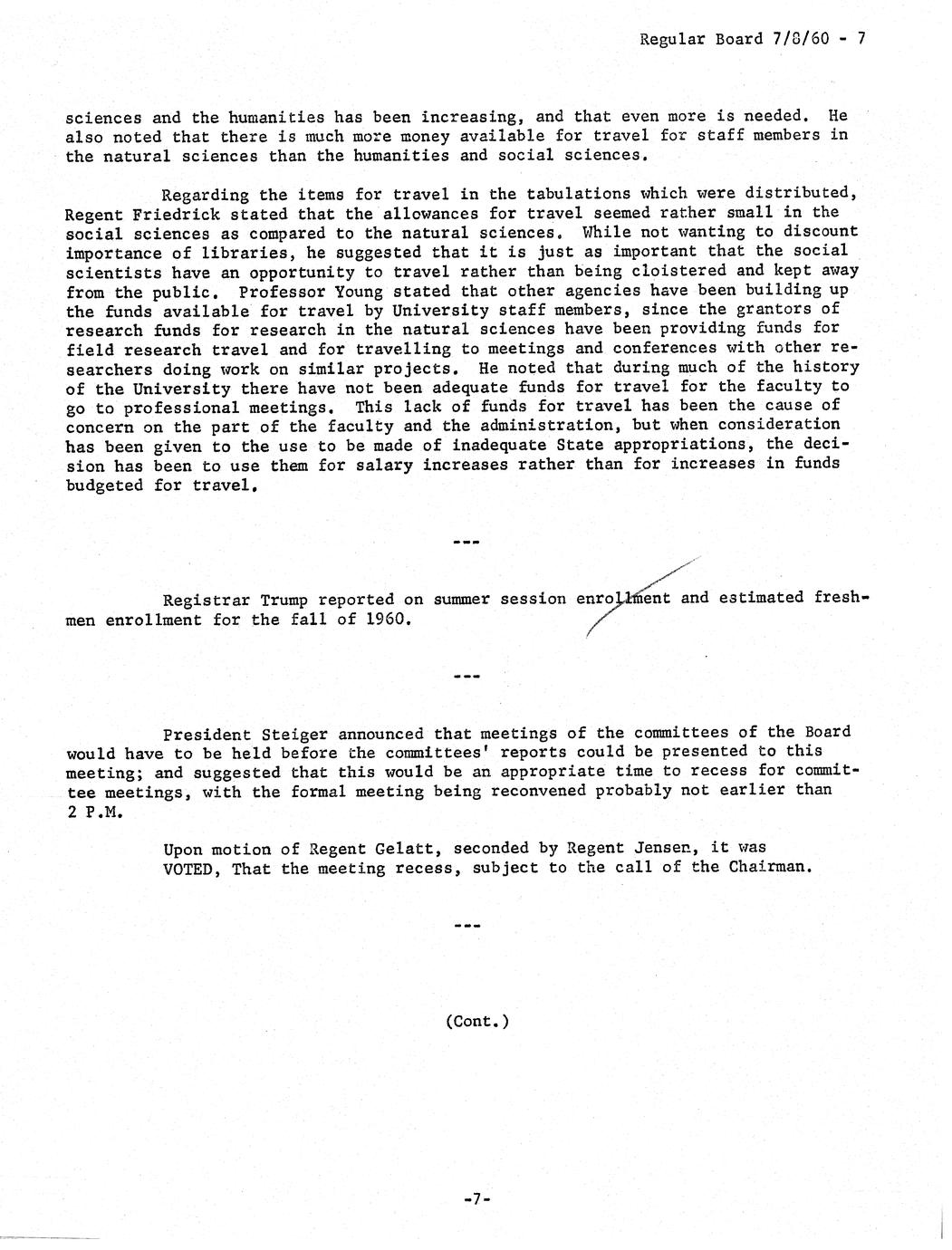 Regular Board 7/8/60 - 7

sciences and the humanities has been increasing, and that even more is needed. He also noted that there is much more money available for travel for staff members in the natural sciences than the humanities and social sciences.

Regarding the items for travel in the tabulations which were distributed, Regent Friedrick stated that the allowances for travel seemed rather small in the social sciences as compared to the natural sciences. While not wanting to discount importance of libraries, he suggested that it is just as important that the social scientists have an opportunity to travel rather than being cloistered and kept away from the public. Professor Young stated that other agencies have been building up the funds available for travel by University staff members, since the grantors of research funds for research in the natural sciences have been providing funds for field research travel and for travelling to meetings and conferences with other researchers doing work on similar projects. He noted that during much of the history of the University there have not been adequate funds for travel for the faculty to go to professional meetings. This lack of funds for travel has been the cause of concern on the part of the faculty and the administration, but when consideration has been given to the use to be made of inadequate State appropriations, the decision has been to use them for salary increases rather than for increases in funds budgeted for travel.

---

Registrar Trump reported on summer session enrollment and estimated freshmen enrollment for the fall of 1960.

---

President Steiger announced that meetings of the committees of the Board would have to be held before the committees' reports could be presented to this meeting; and suggested that this would be an appropriate time to recess for committee meetings, with the formal meeting being reconvened probably not earlier than 2 P.M.

Upon motion of Regent Gelatt, seconded by Regent Jensen, it was VOTED, That the meeting recess, subject to the call of the Chairman.

---

(Cont.)

-7-